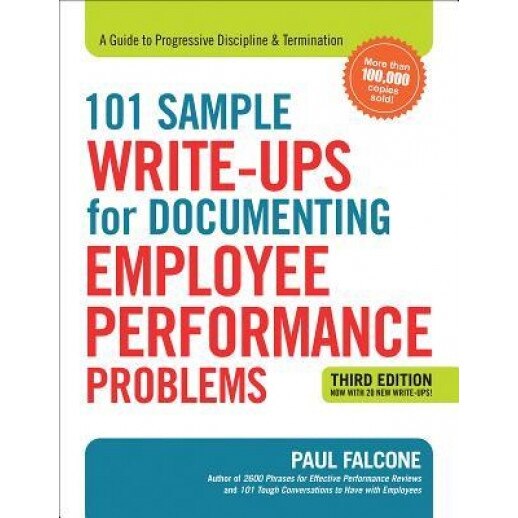 A Guide to Progressive Discipline & Termination

More than 100,000 copies sold!

101 SAMPLE WRITE-UPS for DOCUMENTING EMPLOYEE PERFORMANCE PROBLEMS

THIRD EDITION
NOW WITH 20 NEW WRITE-UPS!

PAUL FALCONE
Author of 2600 Phrases for Effective Performance Reviews and 101 Tough Conversations to Have with Employees